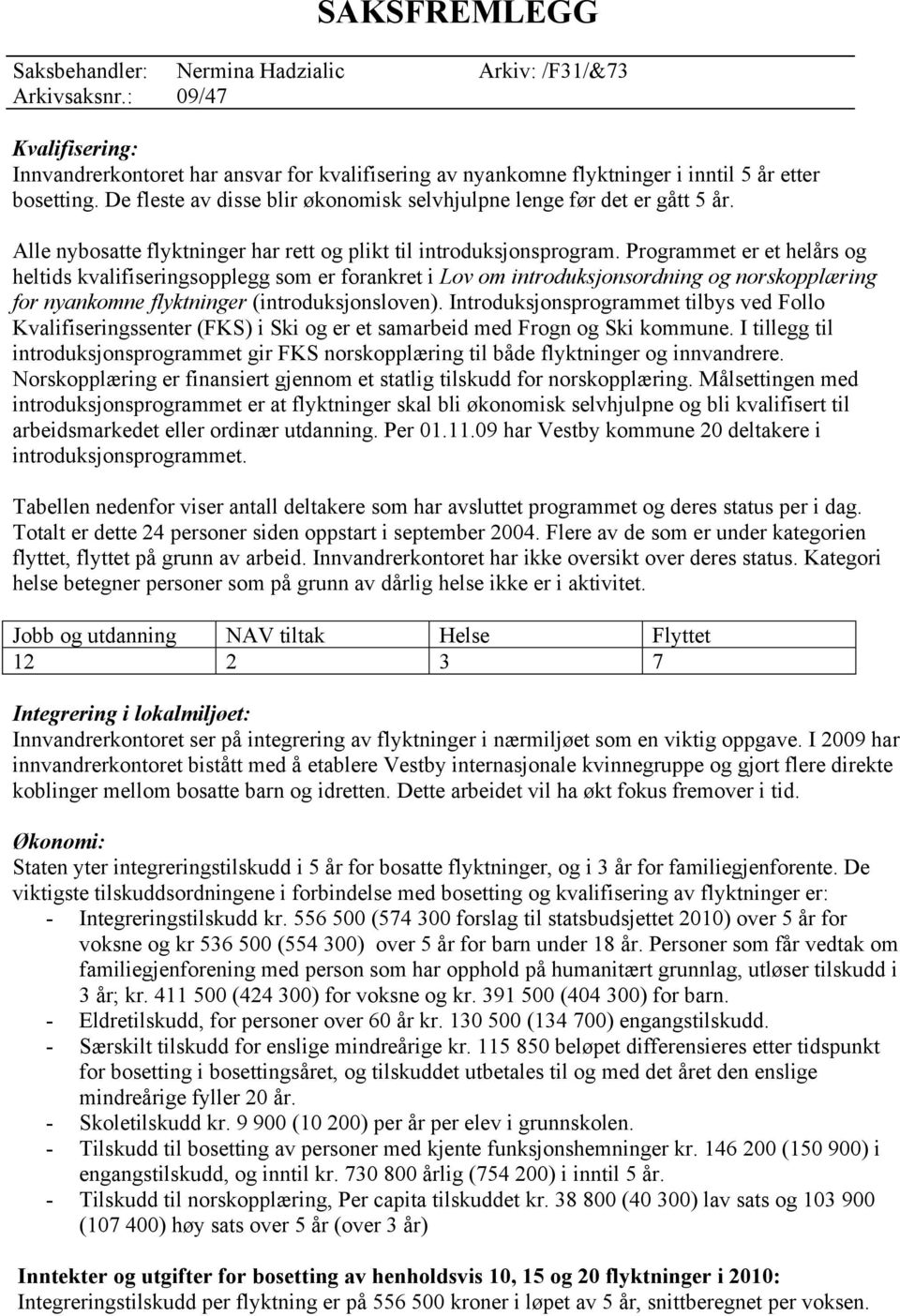 SAKSFREMLEGG

Saksbehandler: Nermina Hadzialic Arkiv: /F31/&73
Arkivsaksnr.: 09/47

Kvalifisering:
Innvandrerkontoret har ansvar for kvalifisering av nyankomne flyktninger i inntil 5 år etter bosetting. De fleste av disse blir økonomisk selvhjulpne lenge før det er gått 5 år.

Alle nybosatte flyktninger har rett og plikt til introduksjonsprogram. Programmet er et helårs og heltids kvalifiseringsopplegg som er forankret i Lov om introduksjonsordning og norskopplæring for nyankomne flyktninger (introduksjonsloven). Introduksjonsprogrammet tilbys ved Follo Kvalifiseringssenter (FKS) i Ski og er et samarbeid med Frogn og Ski kommune. I tillegg til introduksjonsprogrammet gir FKS norskopplæring til både flyktninger og innvandrere. Norskopplæring er finansiert gjennom et statlig tilskudd for norskopplæring. Målsettingen med introduksjonsprogrammet er at flyktninger skal bli økonomisk selvhjulpne og bli kvalifisert til arbeidsmarkedet eller ordinær utdanning. Per 01.11.09 har Vestby kommune 20 deltakere i introduksjonsprogrammet.

Tabellen nedenfor viser antall deltakere som har avsluttet programmet og deres status per i dag. Totalt er dette 24 personer siden oppstart i september 2004. Flere av de som er under kategorien flyttet, flyttet på grunn av arbeid. Innvandrerkontoret har ikke oversikt over deres status. Kategori helse betegner personer som på grunn av dårlig helse ikke er i aktivitet.

| Jobb og utdanning | NAV tiltak | Helse | Flyttet |
|---|---|---|---|
| 12 | 2 | 3 | 7 |

Integrering i lokalmiljøet:
Innvandrerkontoret ser på integrering av flyktninger i nærmiljøet som en viktig oppgave. I 2009 har innvandrerkontoret bistått med å etablere Vestby internasjonale kvinnegruppe og gjort flere direkte koblinger mellom bosatte barn og idretten. Dette arbeidet vil ha økt fokus fremover i tid.

Økonomi:
Staten yter integreringstilskudd i 5 år for bosatte flyktninger, og i 3 år for familiegjenforente. De viktigste tilskuddsordningene i forbindelse med bosetting og kvalifisering av flyktninger er:
- Integreringstilskudd kr. 556 500 (574 300 forslag til statsbudsjettet 2010) over 5 år for voksne og kr 536 500 (554 300) over 5 år for barn under 18 år. Personer som får vedtak om familiegjenforening med person som har opphold på humanitært grunnlag, utløser tilskudd i 3 år; kr. 411 500 (424 300) for voksne og kr. 391 500 (404 300) for barn.
- Eldretilskudd, for personer over 60 år kr. 130 500 (134 700) engangstilskudd.
- Særskilt tilskudd for enslige mindreårige kr. 115 850 beløpet differensieres etter tidspunkt for bosetting i bosettingsåret, og tilskuddet utbetales til og med det året den enslige mindreårige fyller 20 år.
- Skoletilskudd kr. 9 900 (10 200) per år per elev i grunnskolen.
- Tilskudd til bosetting av personer med kjente funksjonshemninger kr. 146 200 (150 900) i engangstilskudd, og inntil kr. 730 800 årlig (754 200) i inntil 5 år.
- Tilskudd til norskopplæring, Per capita tilskuddet kr. 38 800 (40 300) lav sats og 103 900 (107 400) høy sats over 5 år (over 3 år)

Inntekter og utgifter for bosetting av henholdsvis 10, 15 og 20 flyktninger i 2010:
Integreringstilskudd per flyktning er på 556 500 kroner i løpet av 5 år, snittberegnet per voksen.